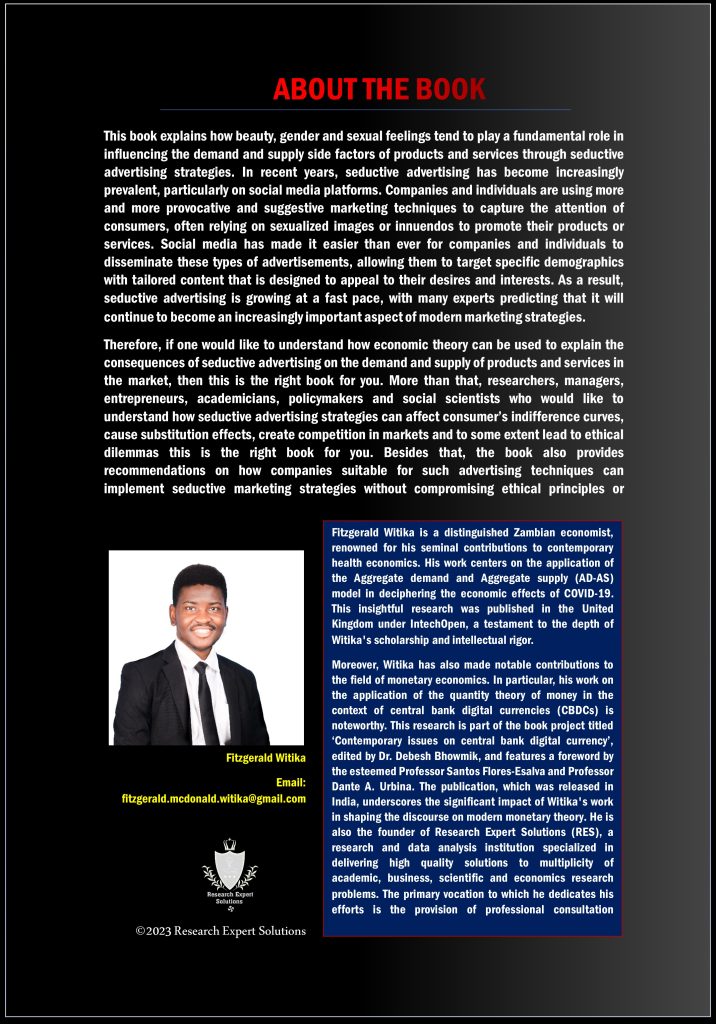 ABOUT THE BOOK

This book explains how beauty, gender and sexual feelings tend to play a fundamental role in influencing the demand and supply side factors of products and services through seductive advertising strategies. In recent years, seductive advertising has become increasingly prevalent, particularly on social media platforms. Companies and individuals are using more and more provocative and suggestive marketing techniques to capture the attention of consumers, often relying on sexualized images or innuendos to promote their products or services. Social media has made it easier than ever for companies and individuals to disseminate these types of advertisements, allowing them to target specific demographics with tailored content that is designed to appeal to their desires and interests. As a result, seductive advertising is growing at a fast pace, with many experts predicting that it will continue to become an increasingly important aspect of modern marketing strategies.

Therefore, if one would like to understand how economic theory can be used to explain the consequences of seductive advertising on the demand and supply of products and services in the market, then this is the right book for you. More than that, researchers, managers, entrepreneurs, academicians, policymakers and social scientists who would like to understand how seductive advertising strategies can affect consumer's indifference curves, cause substitution effects, create competition in markets and to some extent lead to ethical dilemmas this is the right book for you. Besides that, the book also provides recommendations on how companies suitable for such advertising techniques can implement seductive marketing strategies without compromising ethical principles or

Fitzgerald Witika

Email: fitzgerald.mcdonald.witika@gmail.com

Research Expert Solutions

©2023 Research Expert Solutions

Fitzgerald Witika is a distinguished Zambian economist, renowned for his seminal contributions to contemporary health economics. His work centers on the application of the Aggregate demand and Aggregate supply (AD-AS) model in deciphering the economic effects of COVID-19. This insightful research was published in the United Kingdom under IntechOpen, a testament to the depth of Witika's scholarship and intellectual rigor.

Moreover, Witika has also made notable contributions to the field of monetary economics. In particular, his work on the application of the quantity theory of money in the context of central bank digital currencies (CBDCs) is noteworthy. This research is part of the book project titled 'Contemporary issues on central bank digital currency', edited by Dr. Debesh Bhowmik, and features a foreword by the esteemed Professor Santos Flores-Esalva and Professor Dante A. Urbina. The publication, which was released in India, underscores the significant impact of Witika's work in shaping the discourse on modern monetary theory. He is also the founder of Research Expert Solutions (RES), a research and data analysis institution specialized in delivering high quality solutions to multiplicity of academic, business, scientific and economics research problems. The primary vocation to which he dedicates his efforts is the provision of professional consultation